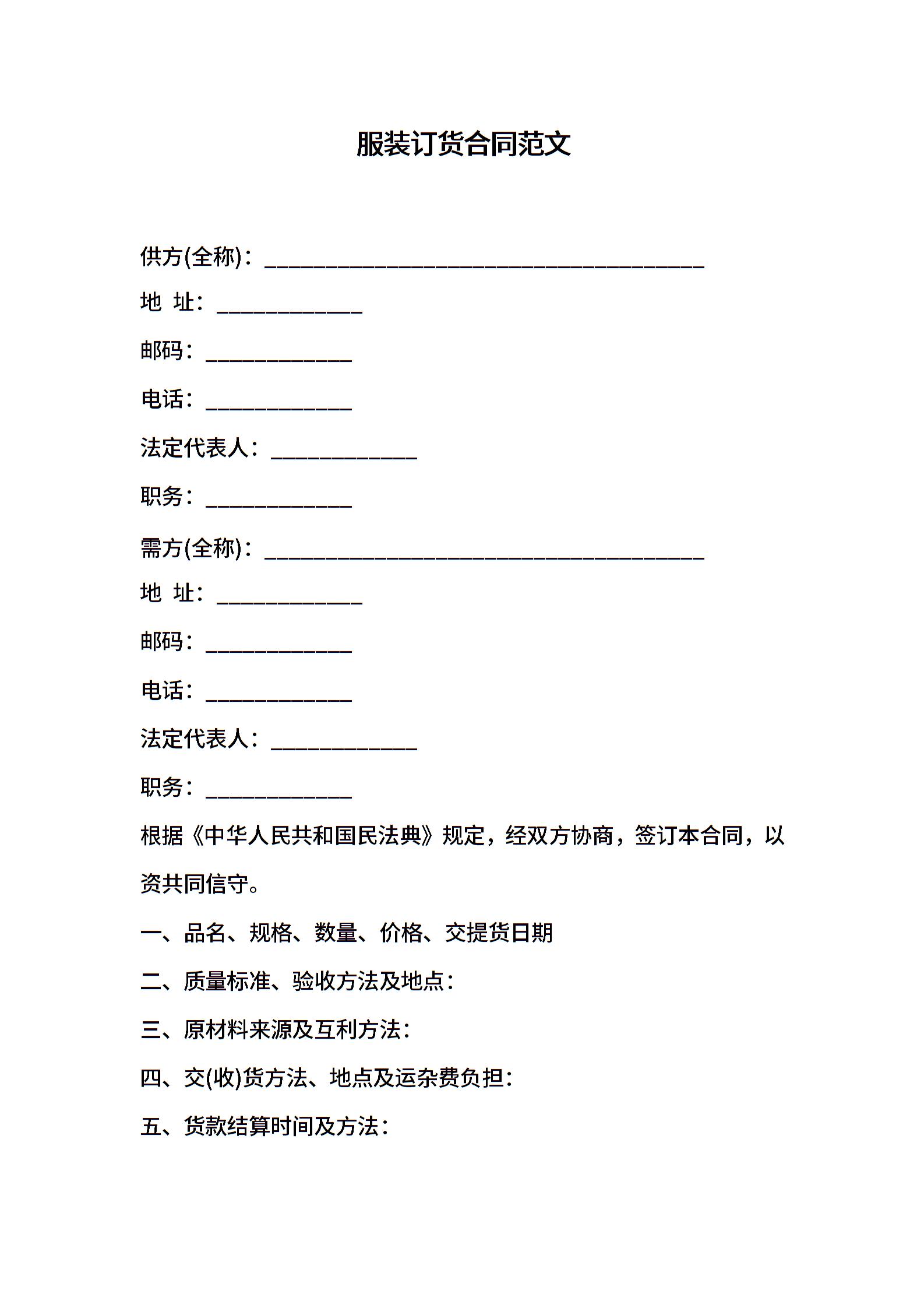 服装订货合同范文

供方(全称)：________________________________________

地 址：_____________

邮码：_____________

电话：_____________

法定代表人：_____________

职务：_____________

需方(全称)：________________________________________

地 址：_____________

邮码：_____________

电话：_____________

法定代表人：_____________

职务：_____________

根据《中华人民共和国民法典》规定，经双方协商，签订本合同，以资共同信守。

一、品名、规格、数量、价格、交提货日期

二、质量标准、验收方法及地点：

三、原材料来源及互利方法：

四、交(收)货方法、地点及运杂费负担：

五、货款结算时间及方法：